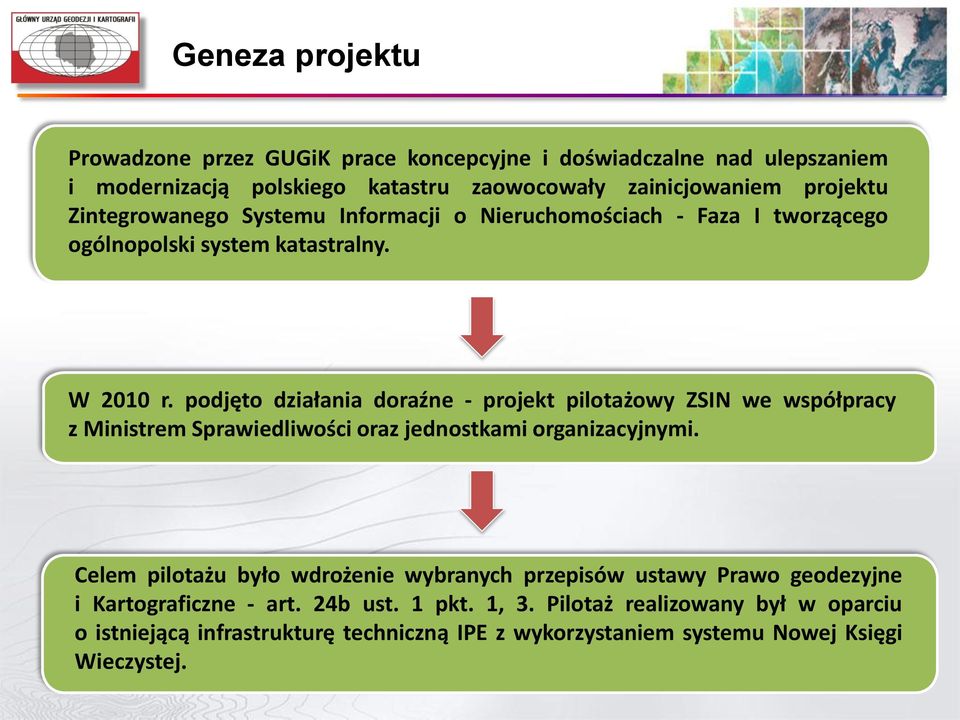 GŁÓWNY URZĄD GEODEZJI I KARTOGRAFII

Geneza projektu

Prowadzone przez GUGiK prace koncepcyjne i doświadczalne nad ulepszaniem i modernizacją polskiego katastru zaowocowały zainicjowaniem projektu Zintegrowanego Systemu Informacji o Nieruchomościach - Faza I tworzącego ogólnopolski system katastralny.

W 2010 r. podjęto działania doraźne - projekt pilotażowy ZSIN we współpracy z Ministrem Sprawiedliwości oraz jednostkami organizacyjnymi.

Celem pilotażu było wdrożenie wybranych przepisów ustawy Prawo geodezyjne i Kartograficzne - art. 24b ust. 1 pkt. 1, 3. Pilotaż realizowany był w oparciu o istniejącą infrastrukturę techniczną IPE z wykorzystaniem systemu Nowej Księgi Wieczystej.